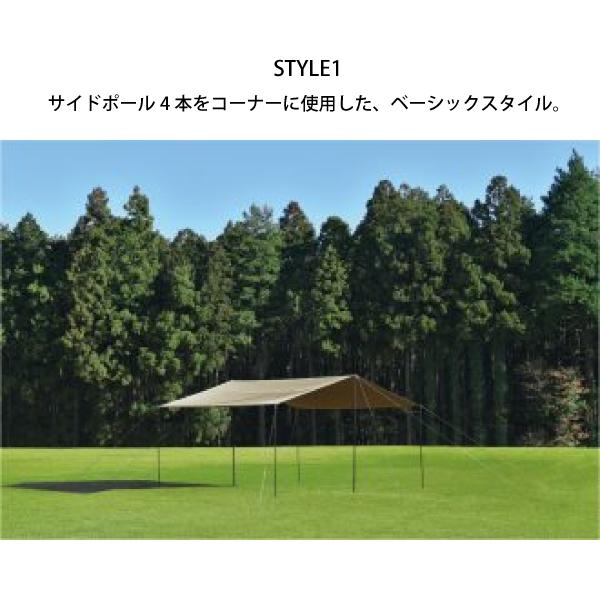 STYLE1

サイドポール４本をコーナーに使用した、ベーシックスタイル。